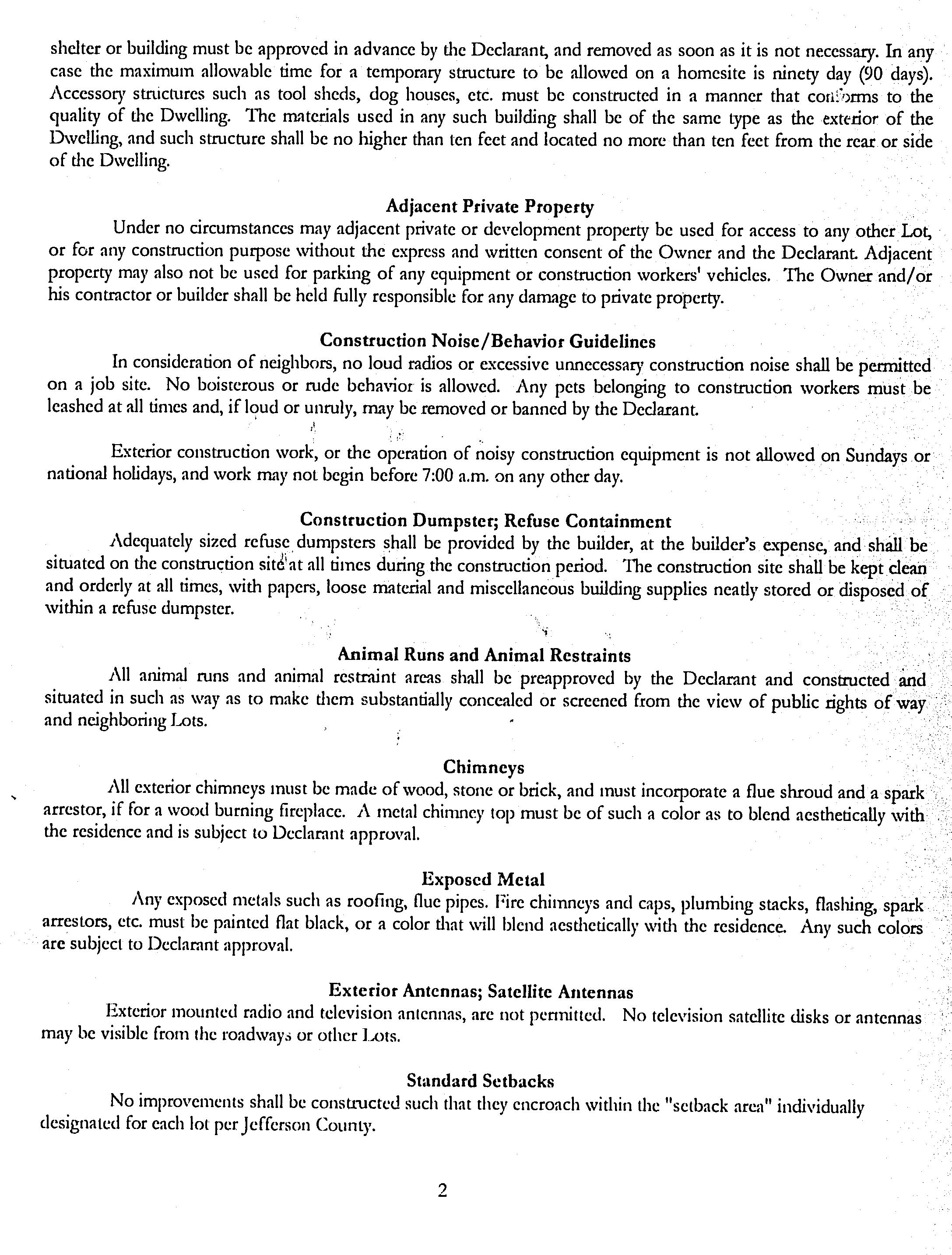 shelter or building must be approved in advance by the Declarant, and removed as soon as it is not necessary. In any case the maximum allowable time for a temporary structure to be allowed on a homesite is ninety day (90 days). Accessory structures such as tool sheds, dog houses, etc. must be constructed in a manner that conforms to the quality of the Dwelling. The materials used in any such building shall be of the same type as the exterior of the Dwelling, and such structure shall be no higher than ten feet and located no more than ten feet from the rear or side of the Dwelling.

Adjacent Private Property

Under no circumstances may adjacent private or development property be used for access to any other Lot, or for any construction purpose without the express and written consent of the Owner and the Declarant. Adjacent property may also not be used for parking of any equipment or construction workers' vehicles. The Owner and/or his contractor or builder shall be held fully responsible for any damage to private property.

Construction Noise/Behavior Guidelines

In consideration of neighbors, no loud radios or excessive unnecessary construction noise shall be permitted on a job site. No boisterous or rude behavior is allowed. Any pets belonging to construction workers must be leashed at all times and, if loud or unruly, may be removed or banned by the Declarant.

Exterior construction work, or the operation of noisy construction equipment is not allowed on Sundays or national holidays, and work may not begin before 7:00 a.m. on any other day.

Construction Dumpster; Refuse Containment

Adequately sized refuse dumpsters shall be provided by the builder, at the builder's expense, and shall be situated on the construction site at all times during the construction period. The construction site shall be kept clean and orderly at all times, with papers, loose material and miscellaneous building supplies neatly stored or disposed of within a refuse dumpster.

Animal Runs and Animal Restraints

All animal runs and animal restraint areas shall be preapproved by the Declarant and constructed and situated in such as way as to make them substantially concealed or screened from the view of public rights of way and neighboring Lots.

Chimneys

All exterior chimneys must be made of wood, stone or brick, and must incorporate a flue shroud and a spark arrestor, if for a wood burning fireplace. A metal chimney top must be of such a color as to blend aesthetically with the residence and is subject to Declarant approval.

Exposed Metal

Any exposed metals such as roofing, flue pipes. Fire chimneys and caps, plumbing stacks, flashing, spark arrestors, etc. must be painted flat black, or a color that will blend aesthetically with the residence. Any such colors are subject to Declarant approval.

Exterior Antennas; Satellite Antennas

Exterior mounted radio and television antennas, are not permitted. No television satellite disks or antennas may be visible from the roadways or other Lots.

Standard Setbacks

No improvements shall be constructed such that they encroach within the "setback area" individually designated for each lot per Jefferson County.

2